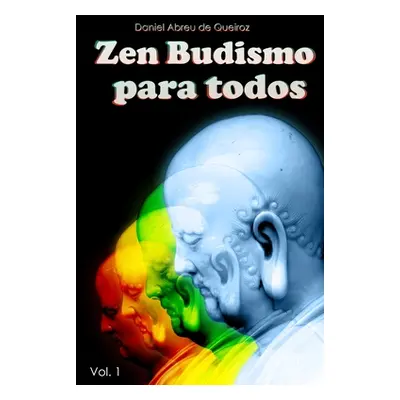 Daniel Abreu de Queiroz

Zen Budismo para todos

Vol. 1